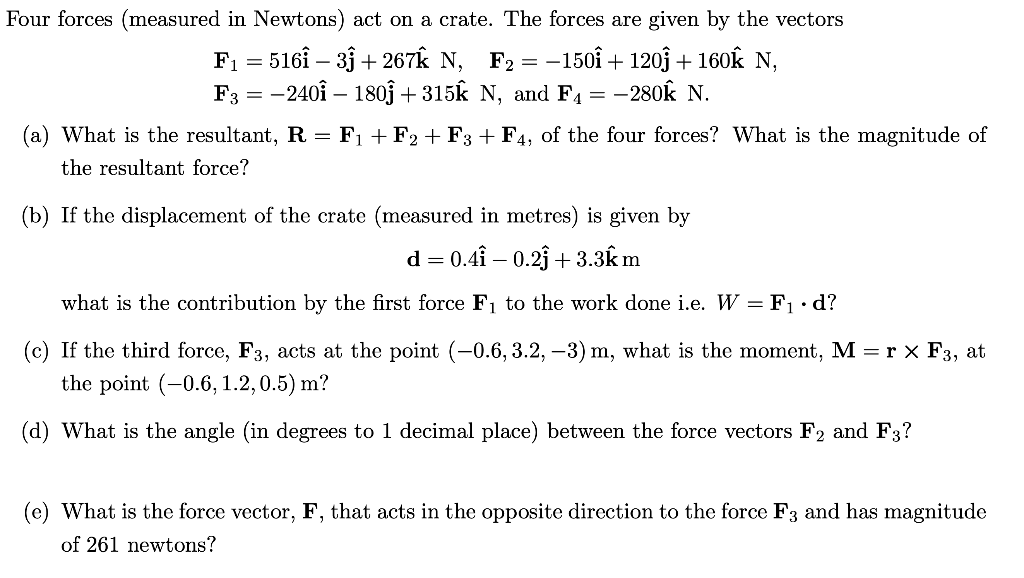 Four forces (measured in Newtons) act on a crate. The forces are given by the vectors

$\mathbf{F}_1 = 516\hat{\mathbf{i}} - 3\hat{\mathbf{j}} + 267\hat{\mathbf{k}}$ N, $\mathbf{F}_2 = -150\hat{\mathbf{i}} + 120\hat{\mathbf{j}} + 160\hat{\mathbf{k}}$ N,
$\mathbf{F}_3 = -240\hat{\mathbf{i}} - 180\hat{\mathbf{j}} + 315\hat{\mathbf{k}}$ N, and $\mathbf{F}_4 = -280\hat{\mathbf{k}}$ N.

(a) What is the resultant, $\mathbf{R} = \mathbf{F}_1 + \mathbf{F}_2 + \mathbf{F}_3 + \mathbf{F}_4$, of the four forces? What is the magnitude of the resultant force?

(b) If the displacement of the crate (measured in metres) is given by

$\mathbf{d} = 0.4\hat{\mathbf{i}} - 0.2\hat{\mathbf{j}} + 3.3\hat{\mathbf{k}}$ m

what is the contribution by the first force $\mathbf{F}_1$ to the work done i.e. $W = \mathbf{F}_1 \cdot \mathbf{d}$?

(c) If the third force, $\mathbf{F}_3$, acts at the point $(-0.6, 3.2, -3)$ m, what is the moment, $\mathbf{M} = \mathbf{r} \times \mathbf{F}_3$, at the point $(-0.6, 1.2, 0.5)$ m?

(d) What is the angle (in degrees to 1 decimal place) between the force vectors $\mathbf{F}_2$ and $\mathbf{F}_3$?

(e) What is the force vector, $\mathbf{F}$, that acts in the opposite direction to the force $\mathbf{F}_3$ and has magnitude of 261 newtons?